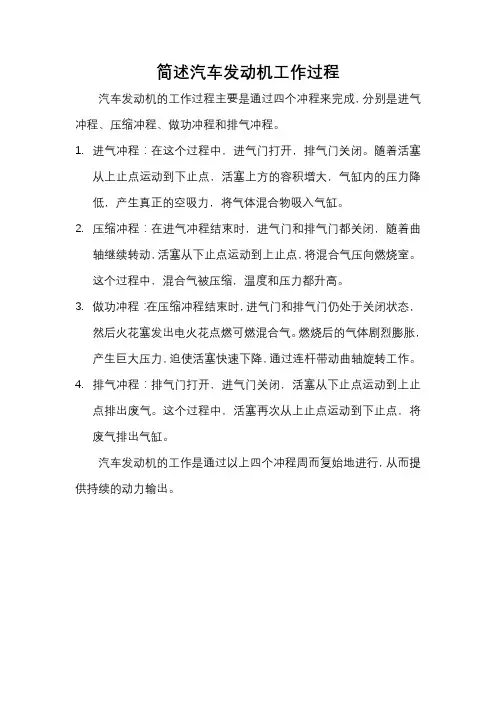 简述汽车发动机工作过程

汽车发动机的工作过程主要是通过四个冲程来完成，分别是进气冲程、压缩冲程、做功冲程和排气冲程。

1. 进气冲程：在这个过程中，进气门打开，排气门关闭。随着活塞从上止点运动到下止点，活塞上方的容积增大，气缸内的压力降低，产生真正的空吸力，将气体混合物吸入气缸。

2. 压缩冲程：在进气冲程结束时，进气门和排气门都关闭，随着曲轴继续转动，活塞从下止点运动到上止点，将混合气压向燃烧室。这个过程中，混合气被压缩，温度和压力都升高。

3. 做功冲程：在压缩冲程结束时，进气门和排气门仍处于关闭状态，然后火花塞发出电火花点燃可燃混合气。燃烧后的气体剧烈膨胀，产生巨大压力，迫使活塞快速下降，通过连杆带动曲轴旋转工作。

4. 排气冲程：排气门打开，进气门关闭，活塞从下止点运动到上止点排出废气。这个过程中，活塞再次从上止点运动到下止点，将废气排出气缸。

汽车发动机的工作是通过以上四个冲程周而复始地进行，从而提供持续的动力输出。